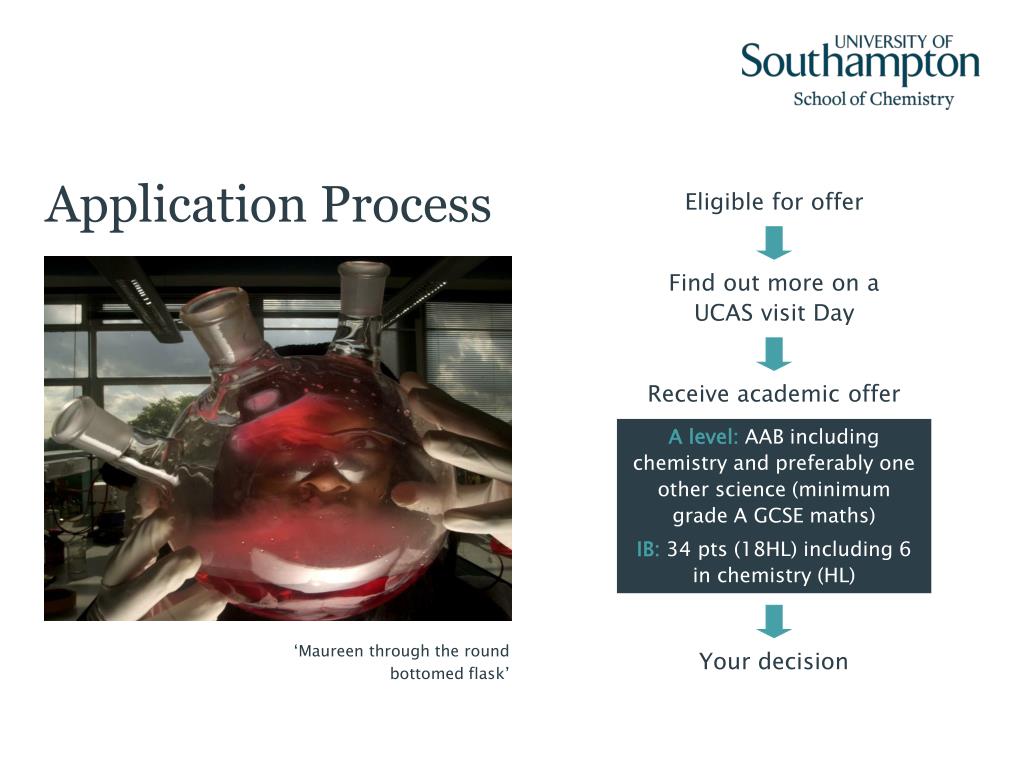 UNIVERSITY OF
Southampton
School of Chemistry

Application Process

‘Maureen through the round bottomed flask’

Eligible for offer

Find out more on a UCAS visit Day

Receive academic offer

A level: AAB including chemistry and preferably one other science (minimum grade A GCSE maths)

IB: 34 pts (18HL) including 6 in chemistry (HL)

Your decision